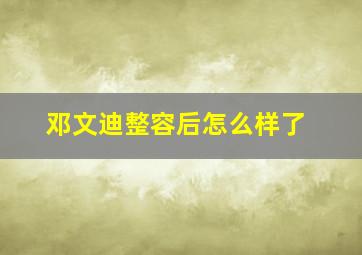 邓文迪整容后怎么样了